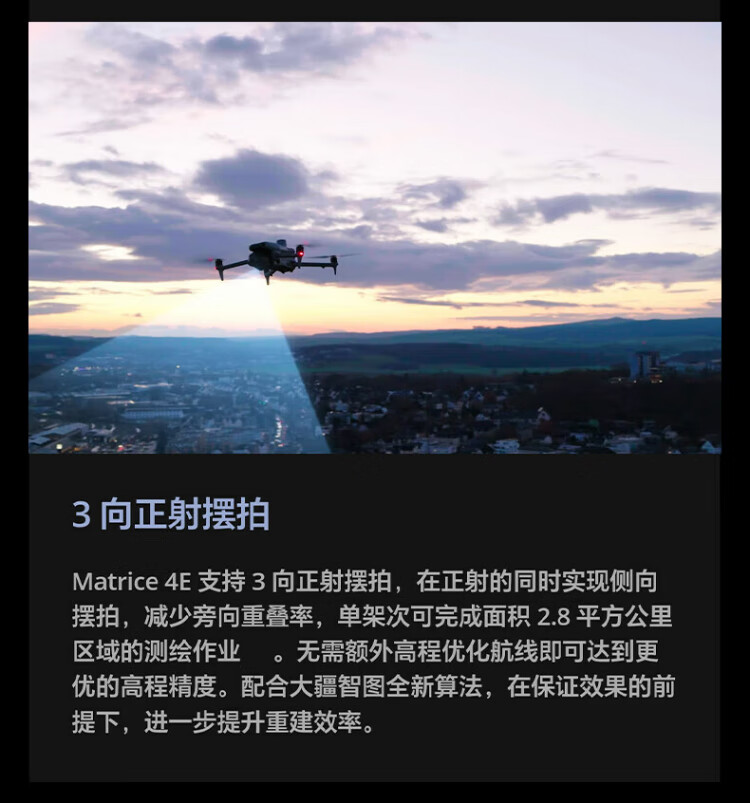 3 向正射摆拍

Matrice 4E 支持 3 向正射摆拍，在正射的同时实现侧向摆拍，减少旁向重叠率，单架次可完成面积 2.8 平方公里区域的测绘作业 。无需额外高程优化航线即可达到更优的高程精度。配合大疆智图全新算法，在保证效果的前提下，进一步提升重建效率。